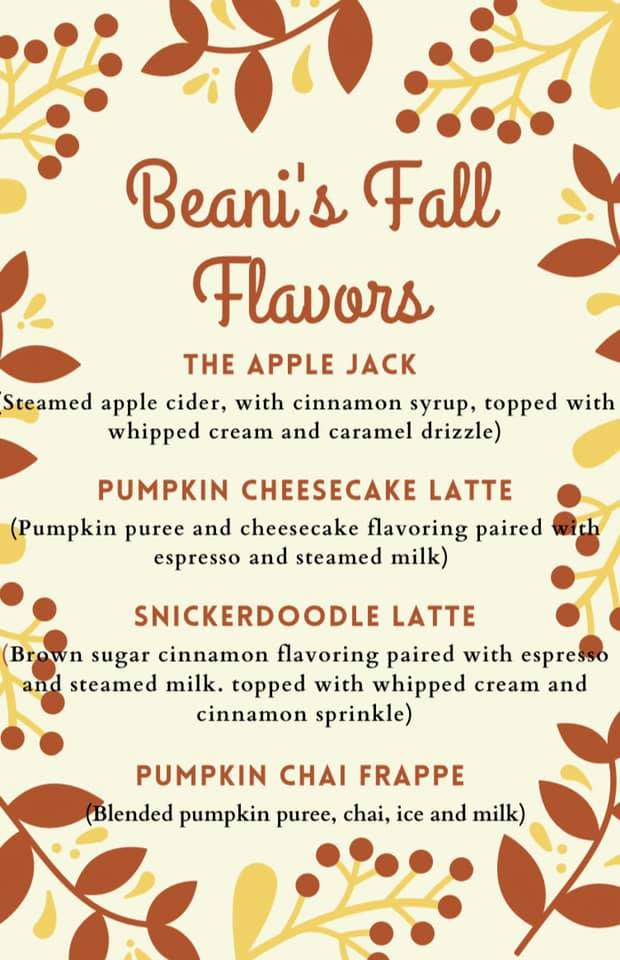 Beani's Fall Flavors

THE APPLE JACK

(Steamed apple cider, with cinnamon syrup, topped with whipped cream and caramel drizzle)

PUMPKIN CHEESECAKE LATTE

(Pumpkin puree and cheesecake flavoring paired with espresso and steamed milk)

SNICKERDOODLE LATTE

(Brown sugar cinnamon flavoring paired with espresso and steamed milk. topped with whipped cream and cinnamon sprinkle)

PUMPKIN CHAI FRAPPE

(Blended pumpkin puree, chai, ice and milk)